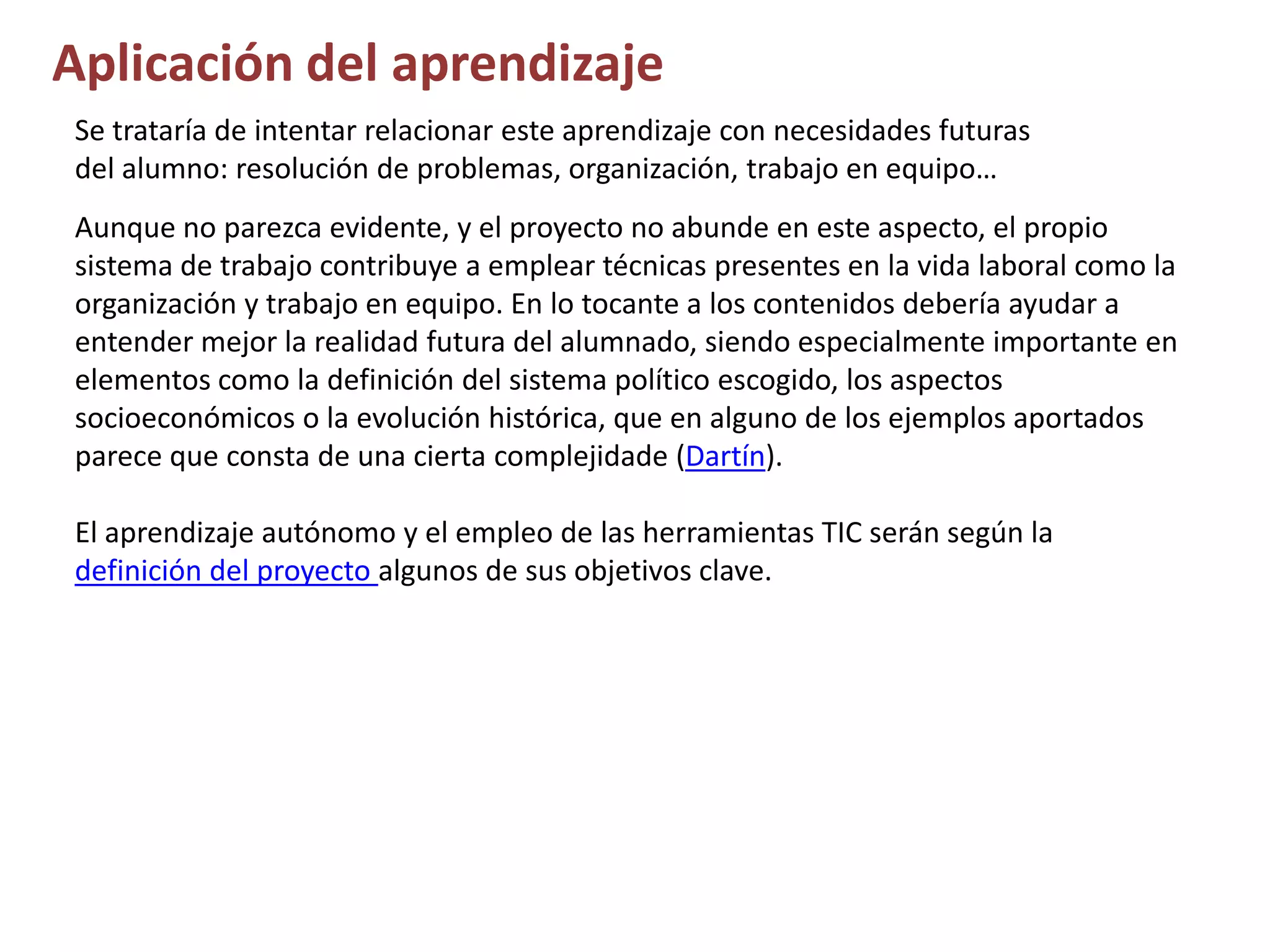 Aplicación del aprendizaje

Se trataría de intentar relacionar este aprendizaje con necesidades futuras del alumno: resolución de problemas, organización, trabajo en equipo…

Aunque no parezca evidente, y el proyecto no abunde en este aspecto, el propio sistema de trabajo contribuye a emplear técnicas presentes en la vida laboral como la organización y trabajo en equipo. En lo tocante a los contenidos debería ayudar a entender mejor la realidad futura del alumnado, siendo especialmente importante en elementos como la definición del sistema político escogido, los aspectos socioeconómicos o la evolución histórica, que en alguno de los ejemplos aportados parece que consta de una cierta complejidade (Dartín).

El aprendizaje autónomo y el empleo de las herramientas TIC serán según la definición del proyecto algunos de sus objetivos clave.